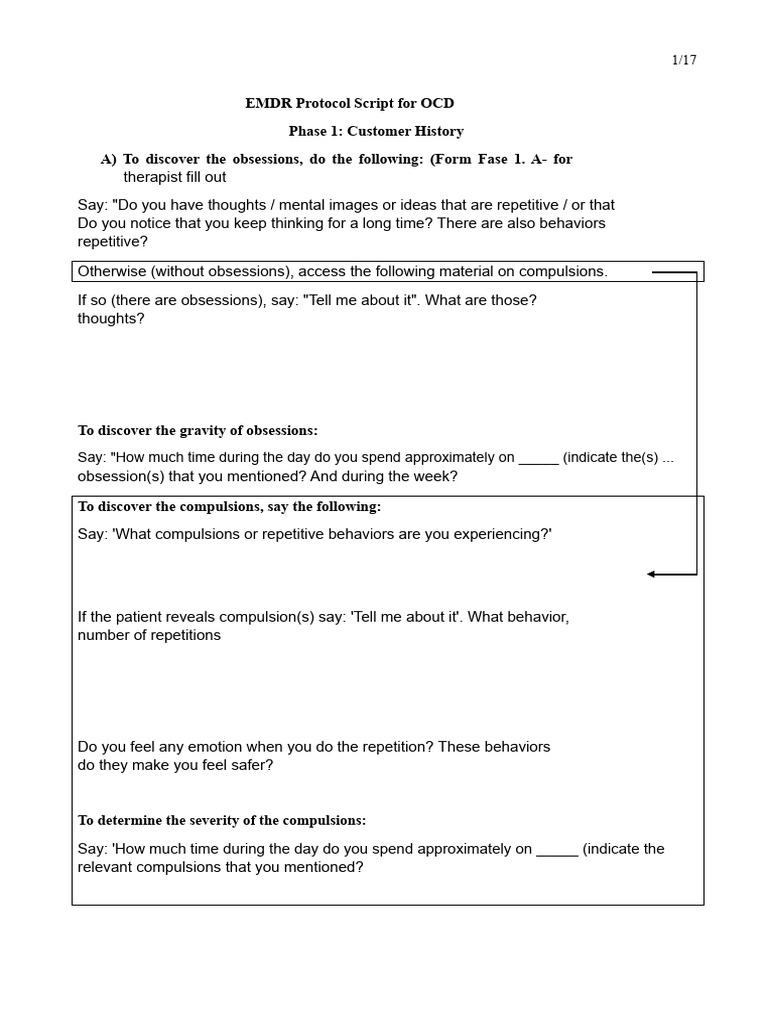 1/17

EMDR Protocol Script for OCD

Phase 1: Customer History

A) To discover the obsessions, do the following: (Form Fase 1. A- for therapist fill out

Say: "Do you have thoughts / mental images or ideas that are repetitive / or that Do you notice that you keep thinking for a long time? There are also behaviors repetitive?

Otherwise (without obsessions), access the following material on compulsions.

If so (there are obsessions), say: "Tell me about it". What are those? thoughts?

To discover the gravity of obsessions:

Say: "How much time during the day do you spend approximately on ____ (indicate the(s) ... obsession(s) that you mentioned? And during the week?

To discover the compulsions, say the following:

Say: 'What compulsions or repetitive behaviors are you experiencing?'

If the patient reveals compulsion(s) say: 'Tell me about it'. What behavior, number of repetitions

Do you feel any emotion when you do the repetition? These behaviors do they make you feel safer?

To determine the severity of the compulsions:

Say: 'How much time during the day do you spend approximately on ____ (indicate the relevant compulsions that you mentioned?